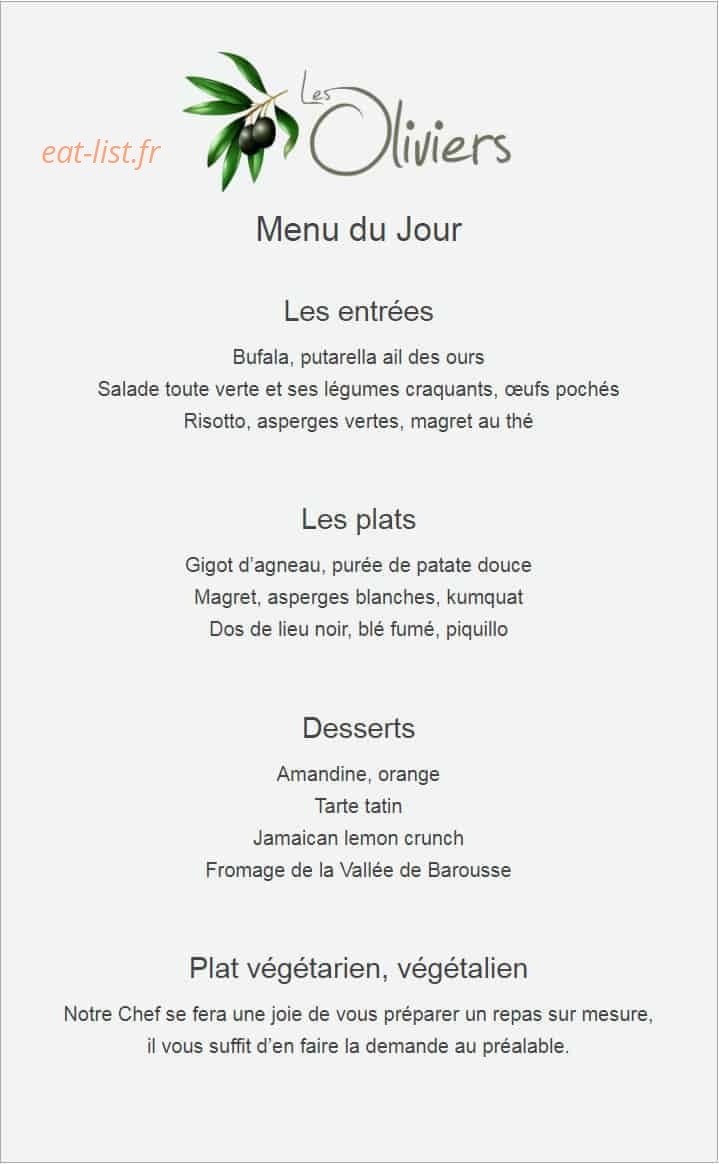 eat-list.fr

Les Oliviers

Menu du Jour

Les entrées

Bufala, putarella ail des ours
Salade toute verte et ses légumes craquants, œufs pochés
Risotto, asperges vertes, magret au thé

Les plats

Gigot d'agneau, purée de patate douce
Magret, asperges blanches, kumquat
Dos de lieu noir, blé fumé, piquillo

Desserts

Amandine, orange
Tarte tatin
Jamaican lemon crunch
Fromage de la Vallée de Barousse

Plat végétarien, végétalien

Notre Chef se fera une joie de vous préparer un repas sur mesure, il vous suffit d'en faire la demande au préalable.